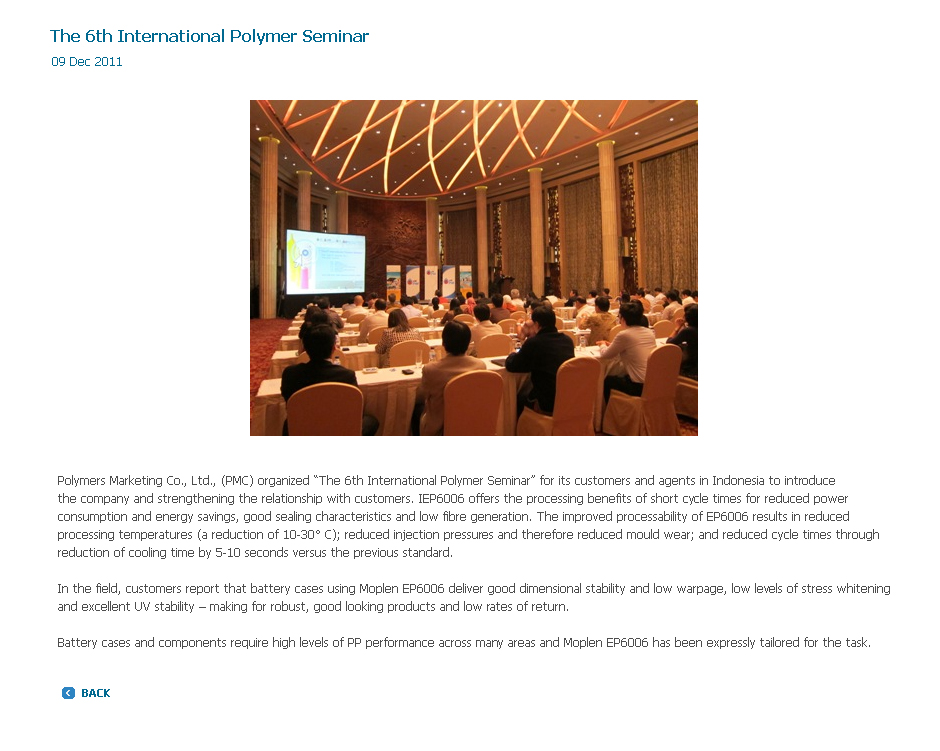 The 6th International Polymer Seminar

09 Dec 2011

Polymers Marketing Co., Ltd., (PMC) organized "The 6th International Polymer Seminar" for its customers and agents in Indonesia to introduce the company and strengthening the relationship with customers. IEP6006 offers the processing benefits of short cycle times for reduced power consumption and energy savings, good sealing characteristics and low fibre generation. The improved processability of EP6006 results in reduced processing temperatures (a reduction of 10-30° C); reduced injection pressures and therefore reduced mould wear; and reduced cycle times through reduction of cooling time by 5-10 seconds versus the previous standard.

In the field, customers report that battery cases using Moplen EP6006 deliver good dimensional stability and low warpage, low levels of stress whitening and excellent UV stability – making for robust, good looking products and low rates of return.

Battery cases and components require high levels of PP performance across many areas and Moplen EP6006 has been expressly tailored for the task.

BACK